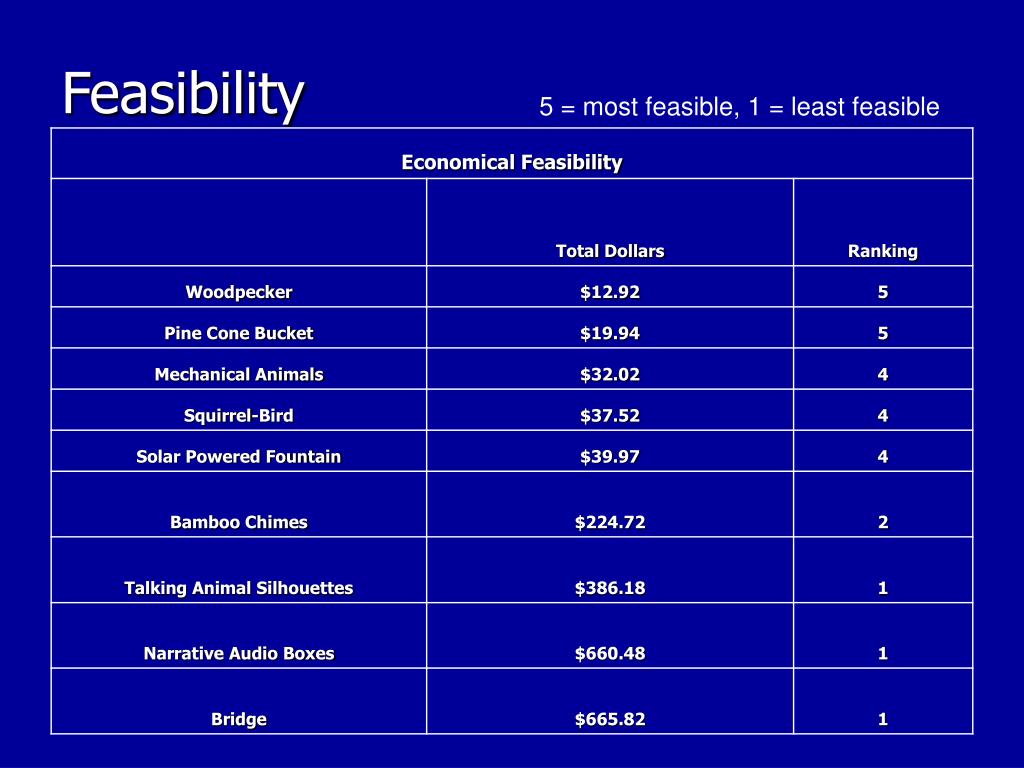 Feasibility

5 = most feasible, 1 = least feasible

Economical Feasibility

| | Total Dollars | Ranking |
|---|---|---|
| Woodpecker | \$12.92 | 5 |
| Pine Cone Bucket | \$19.94 | 5 |
| Mechanical Animals | \$32.02 | 4 |
| Squirrel-Bird | \$37.52 | 4 |
| Solar Powered Fountain | \$39.97 | 4 |
| Bamboo Chimes | \$224.72 | 2 |
| Talking Animal Silhouettes | \$386.18 | 1 |
| Narrative Audio Boxes | \$660.48 | 1 |
| Bridge | \$665.82 | 1 |